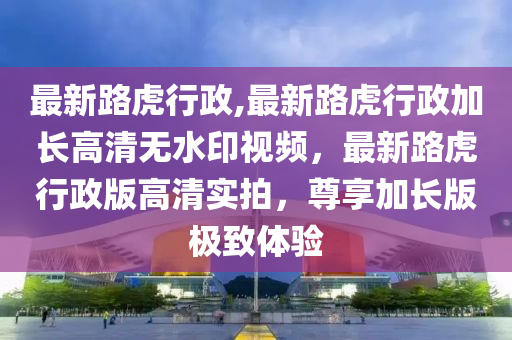 最新路虎行政,最新路虎行政加长高清无水印视频，最新路虎行政版高清实拍，尊享加长版极致体验